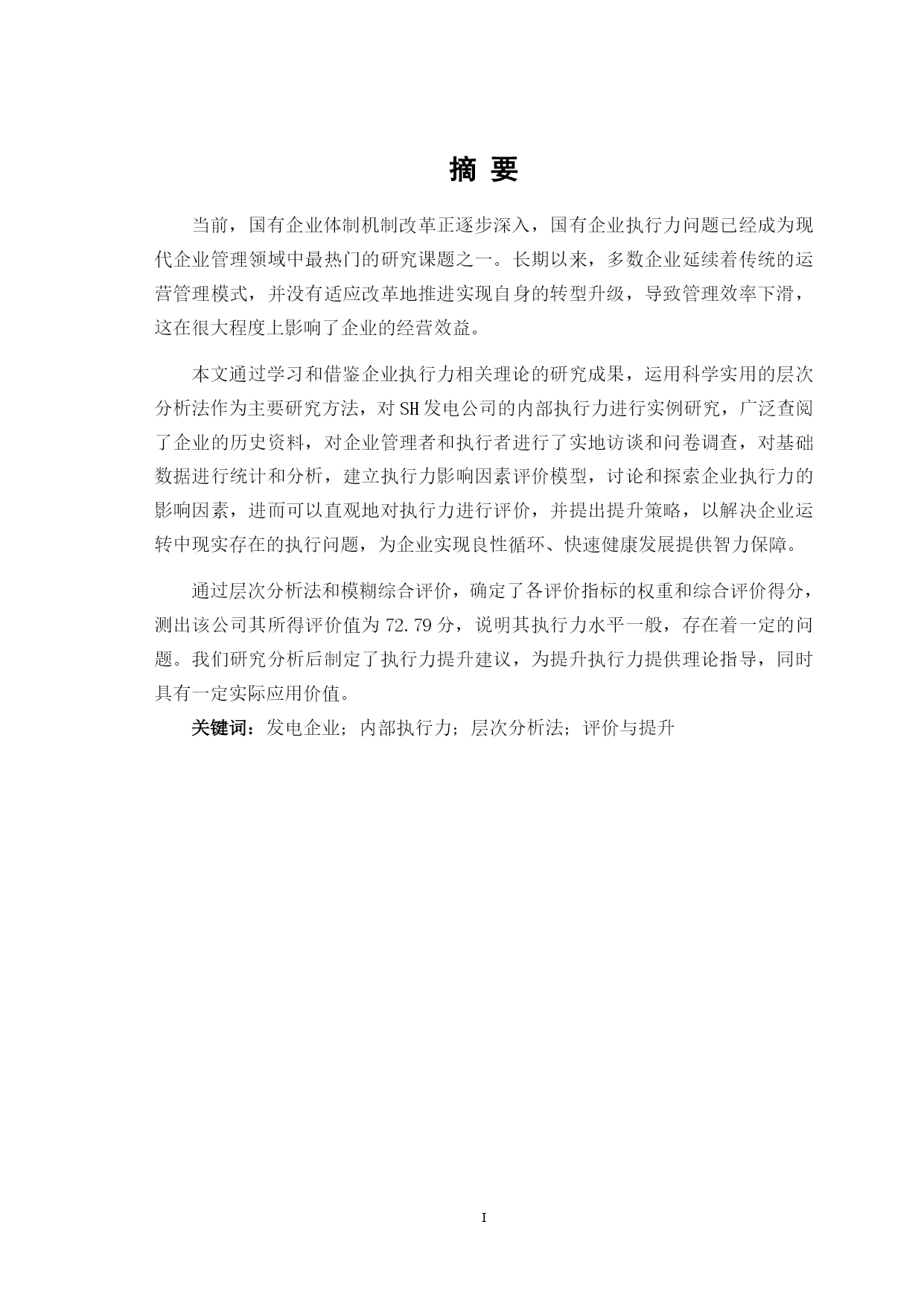 摘 要

当前，国有企业体制机制改革正逐步深入，国有企业执行力问题已经成为现代企业管理领域中最热门的研究课题之一。长期以来，多数企业延续着传统的运营管理模式，并没有适应改革地推进实现自身的转型升级，导致管理效率下滑，这在很大程度上影响了企业的经营效益。

本文通过学习和借鉴企业执行力相关理论的研究成果，运用科学实用的层次分析法作为主要研究方法，对SH发电公司的内部执行力进行实例研究，广泛查阅了企业的历史资料，对企业管理者和执行者进行了实地访谈和问卷调查，对基础数据进行统计和分析，建立执行力影响因素评价模型，讨论和探索企业执行力的影响因素，进而可以直观地对执行力进行评价，并提出提升策略，以解决企业运转中现实存在的执行问题，为企业实现良性循环、快速健康发展提供智力保障。

通过层次分析法和模糊综合评价，确定了各评价指标的权重和综合评价得分，测出该公司其所得评价值为72.79分，说明其执行力水平一般，存在着一定的问题。我们研究分析后制定了执行力提升建议，为提升执行力提供理论指导，同时具有一定实际应用价值。

关键词：发电企业；内部执行力；层次分析法；评价与提升

I